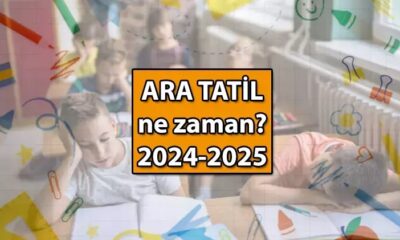 ARA TATİL
ne zaman?
2024-2025